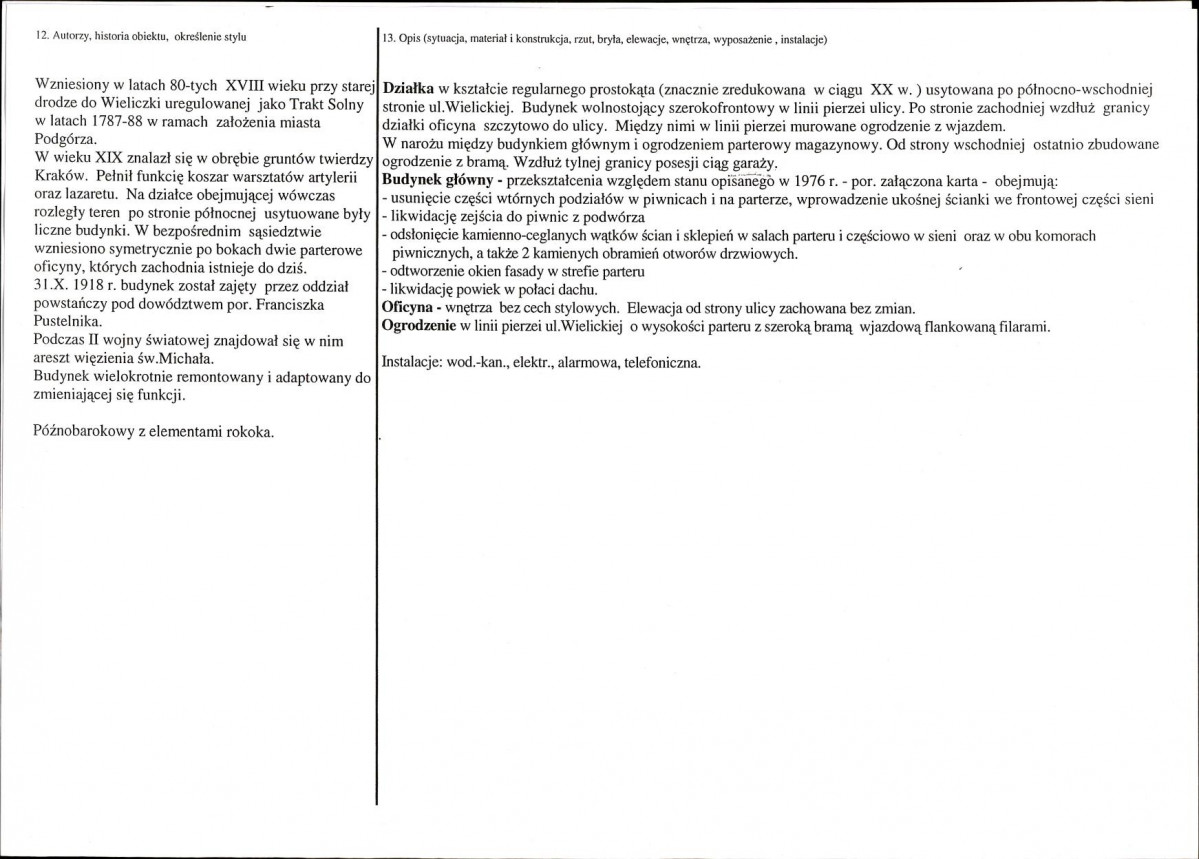 12. Autorzy, historia obiektu, określenie stylu

Wzniesiony w latach 80-tych XVIII wieku przy starej drodze do Wieliczki uregulowanej jako Trakt Solny w latach 1787-88 w ramach założenia miasta Podgórza.
W wieku XIX znalazł się w obrębie gruntów twierdzy Kraków. Pełnił funkcję koszar warsztatów artylerii oraz lazaretu. Na działce obejmującej wówczas rozległy teren po stronie północnej usytuowane były liczne budynki. W bezpośrednim sąsiedztwie wzniesiono symetrycznie po bokach dwie parterowe oficyny, których zachodnia istnieje do dziś.
31.X. 1918 r. budynek został zajęty przez oddział powstańczy pod dowództwem por. Franciszka Pustelnika.
Podczas II wojny światowej znajdował się w nim areszt więzienia św.Michała.
Budynek wielokrotnie remontowany i adaptowany do zmieniającej się funkcji.

Późnobarokowy z elementami rokoka.

13. Opis (sytuacja, materiał i konstrukcja, rzut, bryła, elewacje, wnętrza, wyposażenie , instalacje)

Działka w kształcie regularnego prostokąta (znacznie zredukowana w ciągu XX w. ) usytowana po północno-wschodniej stronie ul.Wielickiej. Budynek wolnostojący szerokofrontowy w linii pierzei ulicy. Po stronie zachodniej wzdłuż granicy działki oficyna szczytowo do ulicy. Między nimi w linii pierzei murowane ogrodzenie z wjazdem.
W narożu między budynkiem głównym i ogrodzeniem parterowy magazynowy. Od strony wschodniej ostatnio zbudowane ogrodzenie z bramą. Wzdłuż tylnej granicy posesji ciąg garaży.
Budynek główny - przekształcenia względem stanu opisanego w 1976 r. - por. załączona karta - obejmują:
- usunięcie części wtórnych podziałów w piwnicach i na parterze, wprowadzenie ukośnej ścianki we frontowej części sieni
- likwidację zejścia do piwnic z podwórza
- odsłonięcie kamienno-ceglanych wątków ścian i sklepień w salach parteru i częściowo w sieni oraz w obu komorach piwnicznych, a także 2 kamienych obramień otworów drzwiowych.
- odtworzenie okien fasady w strefie parteru
- likwidację powiek w połaci dachu.
Oficyna - wnętrza bez cech stylowych. Elewacja od strony ulicy zachowana bez zmian.
Ogrodzenie w linii pierzei ul.Wielickiej o wysokości parteru z szeroką bramą wjazdową flankowaną filarami.

Instalacje: wod.-kan., elektr., alarmowa, telefoniczna.